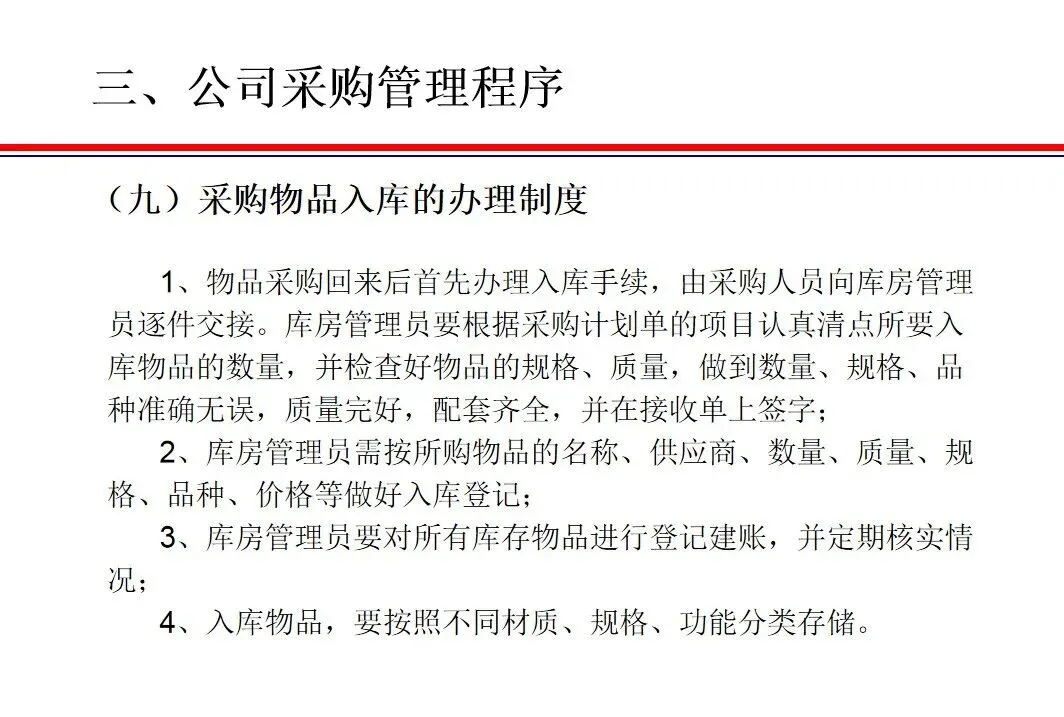 三、公司采购管理程序

（九）采购物品入库的办理制度

1、物品采购回来后首先办理入库手续，由采购人员向库房管理员逐件交接。库房管理员要根据采购计划单的项目认真清点所要入库物品的数量，并检查好物品的规格、质量，做到数量、规格、品种准确无误，质量完好，配套齐全，并在接收单上签字；

2、库房管理员需按所购物品的名称、供应商、数量、质量、规格、品种、价格等做好入库登记；

3、库房管理员要对所有库存物品进行登记建账，并定期核实情况；

4、入库物品，要按照不同材质、规格、功能分类存储。